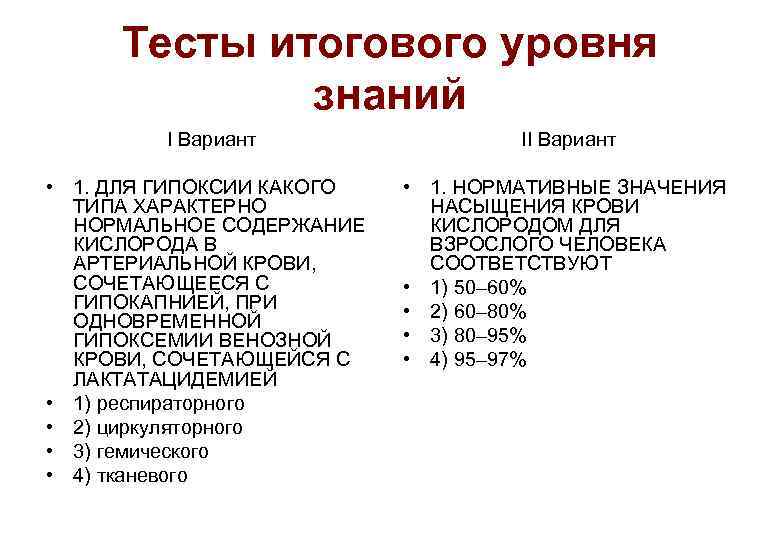 Тесты итогового уровня знаний

I Вариант

• 1. ДЛЯ ГИПОКСИИ КАКОГО ТИПА ХАРАКТЕРНО НОРМАЛЬНОЕ СОДЕРЖАНИЕ КИСЛОРОДА В АРТЕРИАЛЬНОЙ КРОВИ, СОЧЕТАЮЩЕЕСЯ С ГИПОКАПНИЕЙ, ПРИ ОДНОВРЕМЕННОЙ ГИПОКСЕМИИ ВЕНОЗНОЙ КРОВИ, СОЧЕТАЮЩЕЙСЯ С ЛАКТАТАЦИДЕМИЕЙ
• 1) респираторного
• 2) циркуляторного
• 3) гемического
• 4) тканевого

II Вариант

• 1. НОРМАТИВНЫЕ ЗНАЧЕНИЯ НАСЫЩЕНИЯ КРОВИ КИСЛОРОДОМ ДЛЯ ВЗРОСЛОГО ЧЕЛОВЕКА СООТВЕТСТВУЮТ
• 1) 50–60%
• 2) 60–80%
• 3) 80–95%
• 4) 95–97%